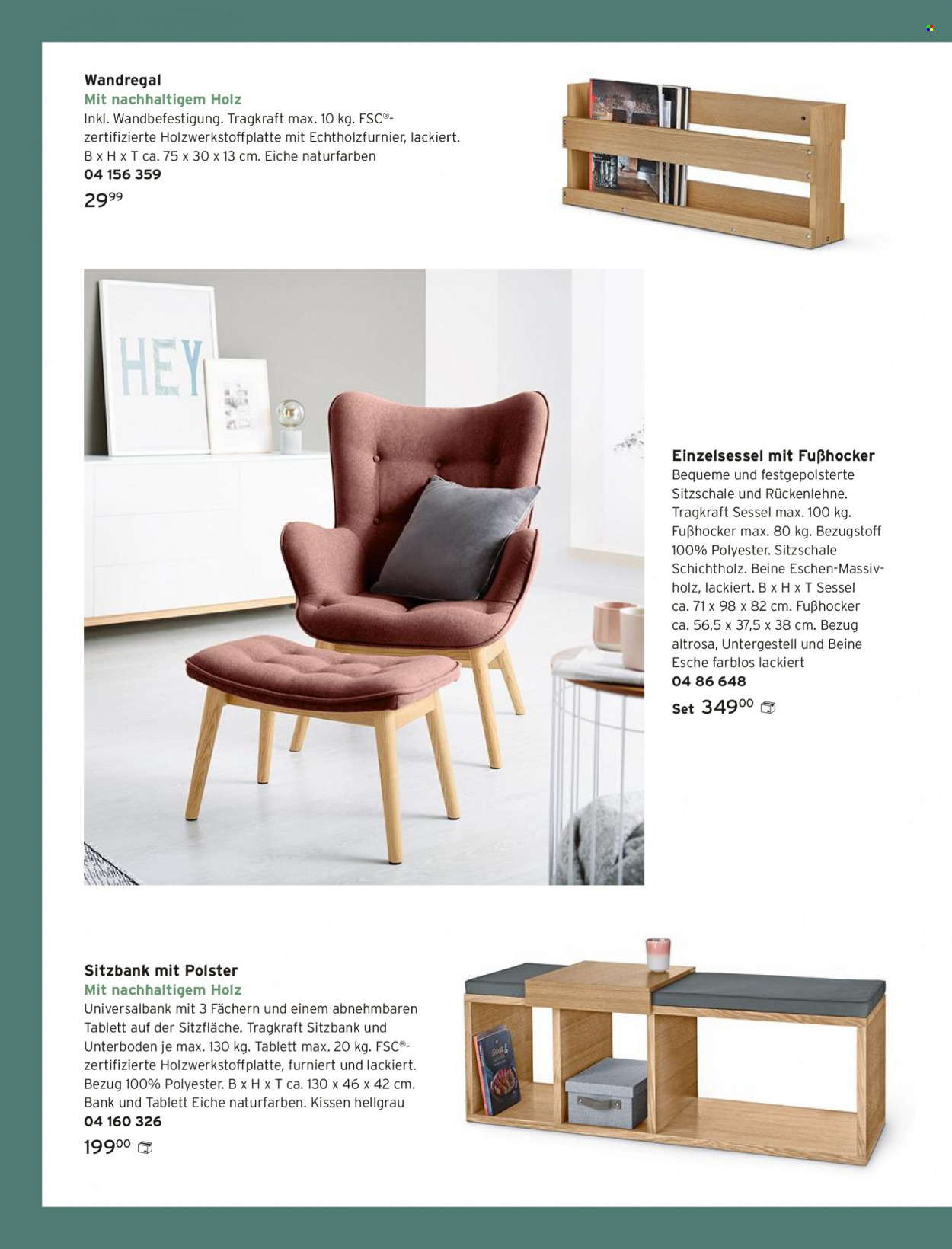 Wandregal
Mit nachhaltigem Holz
Inkl. Wandbefestigung. Tragkraft max. 10 kg. FSC®-zertifizierte Holzwerkstoffplatte mit Echtholzfurnier, lackiert. B x H x T ca. 75 x 30 x 13 cm. Eiche naturfarben
04 156 359
29$^{99}$

HEY

Einzelsessel mit Fußhocker
Bequeme und festgepolsterte Sitzschale und Rückenlehne. Tragkraft Sessel max. 100 kg. Fußhocker max. 80 kg. Bezugstoff 100% Polyester. Sitzschale Schichtholz. Beine Eschen-Massivholz, lackiert. B x H x T Sessel ca. 71 x 98 x 82 cm. Fußhocker ca. 56,5 x 37,5 x 38 cm. Bezug altrosa, Untergestell und Beine Esche farblos lackiert
04 86 648
Set 349$^{00}$

Sitzbank mit Polster
Mit nachhaltigem Holz
Universalbank mit 3 Fächern und einem abnehmbaren Tablett auf der Sitzfläche. Tragkraft Sitzbank und Unterboden je max. 130 kg. Tablett max. 20 kg. FSC®-zertifizierte Holzwerkstoffplatte, furniert und lackiert. Bezug 100% Polyester. B x H x T ca. 130 x 46 x 42 cm. Bank und Tablett Eiche naturfarben. Kissen hellgrau
04 160 326
199$^{00}$